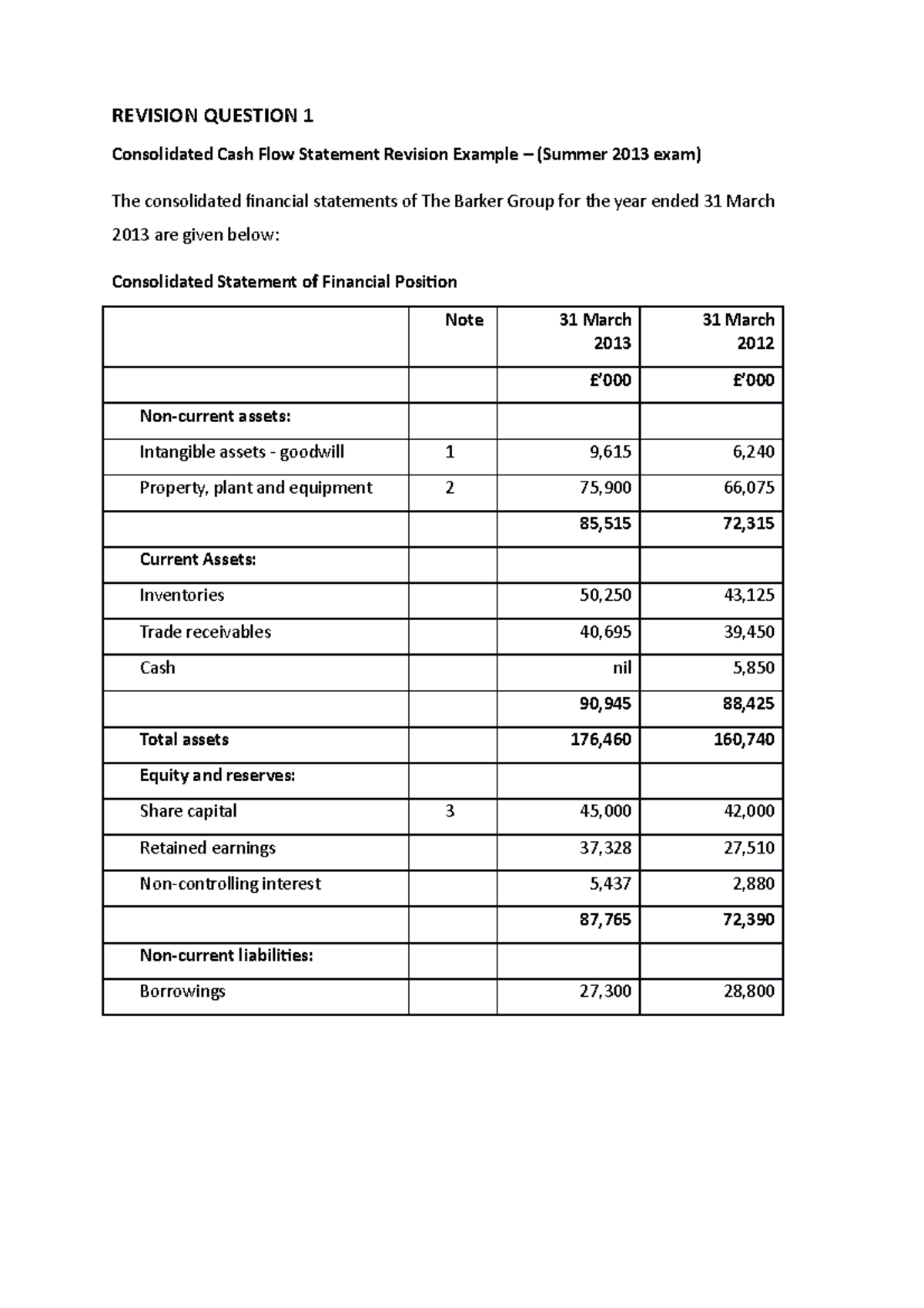 REVISION QUESTION 1

Consolidated Cash Flow Statement Revision Example – (Summer 2013 exam)

The consolidated financial statements of The Barker Group for the year ended 31 March 2013 are given below:

Consolidated Statement of Financial Position

| | Note | 31 March 2013 | 31 March 2012 |
|---|---|---|---|
| | | £'000 | £'000 |
| Non-current assets: | | | |
| Intangible assets - goodwill | 1 | 9,615 | 6,240 |
| Property, plant and equipment | 2 | 75,900 | 66,075 |
| | | 85,515 | 72,315 |
| Current Assets: | | | |
| Inventories | | 50,250 | 43,125 |
| Trade receivables | | 40,695 | 39,450 |
| Cash | | nil | 5,850 |
| | | 90,945 | 88,425 |
| Total assets | | 176,460 | 160,740 |
| Equity and reserves: | | | |
| Share capital | 3 | 45,000 | 42,000 |
| Retained earnings | | 37,328 | 27,510 |
| Non-controlling interest | | 5,437 | 2,880 |
| | | 87,765 | 72,390 |
| Non-current liabilities: | | | |
| Borrowings | | 27,300 | 28,800 |